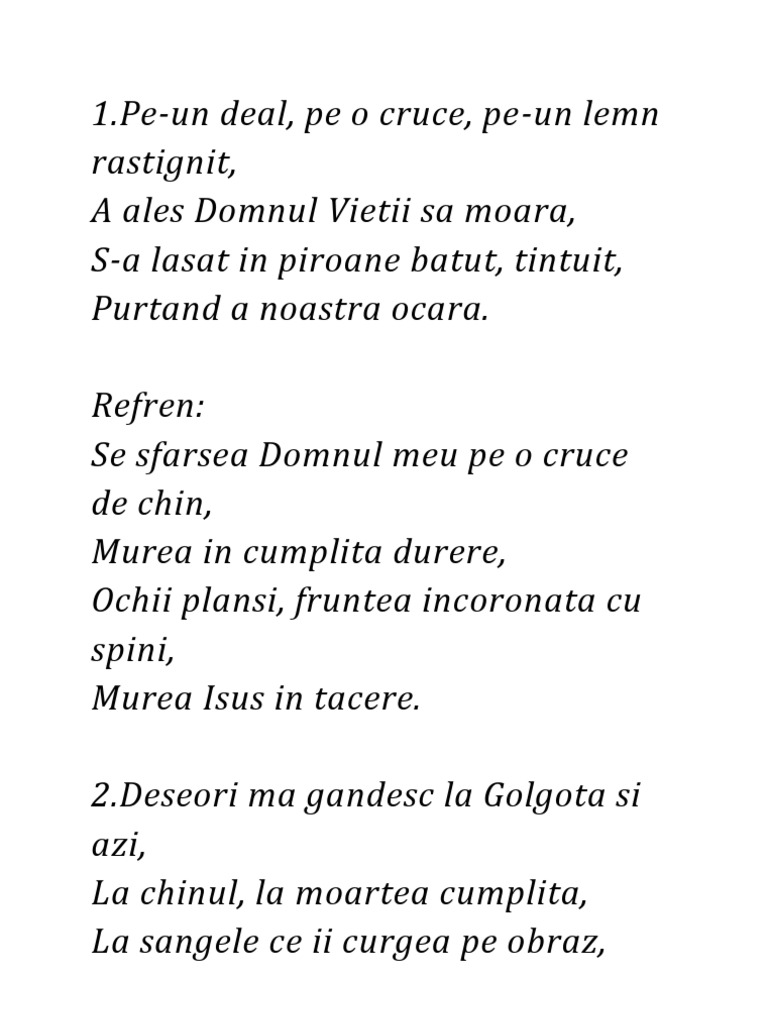 1.Pe-un deal, pe o cruce, pe-un lemn rastignit,
A ales Domnul Vietii sa moara,
S-a lasat in piroane batut, tintuit,
Purtand a noastra ocara.

Refren:
Se sfarsea Domnul meu pe o cruce de chin,
Murea in cumplita durere,
Ochii plansi, fruntea incoronata cu spini,
Murea Isus in tacere.

2.Deseori ma gandesc la Golgota si azi,
La chinul, la moartea cumplita,
La sangele ce ii curgea pe obraz,